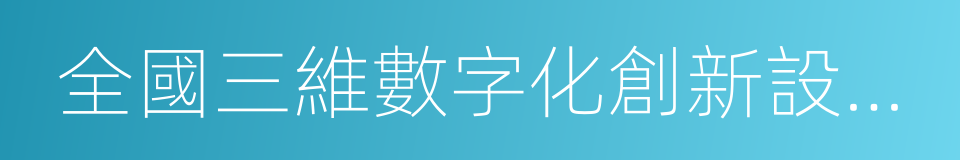 全國三維數字化創新設...